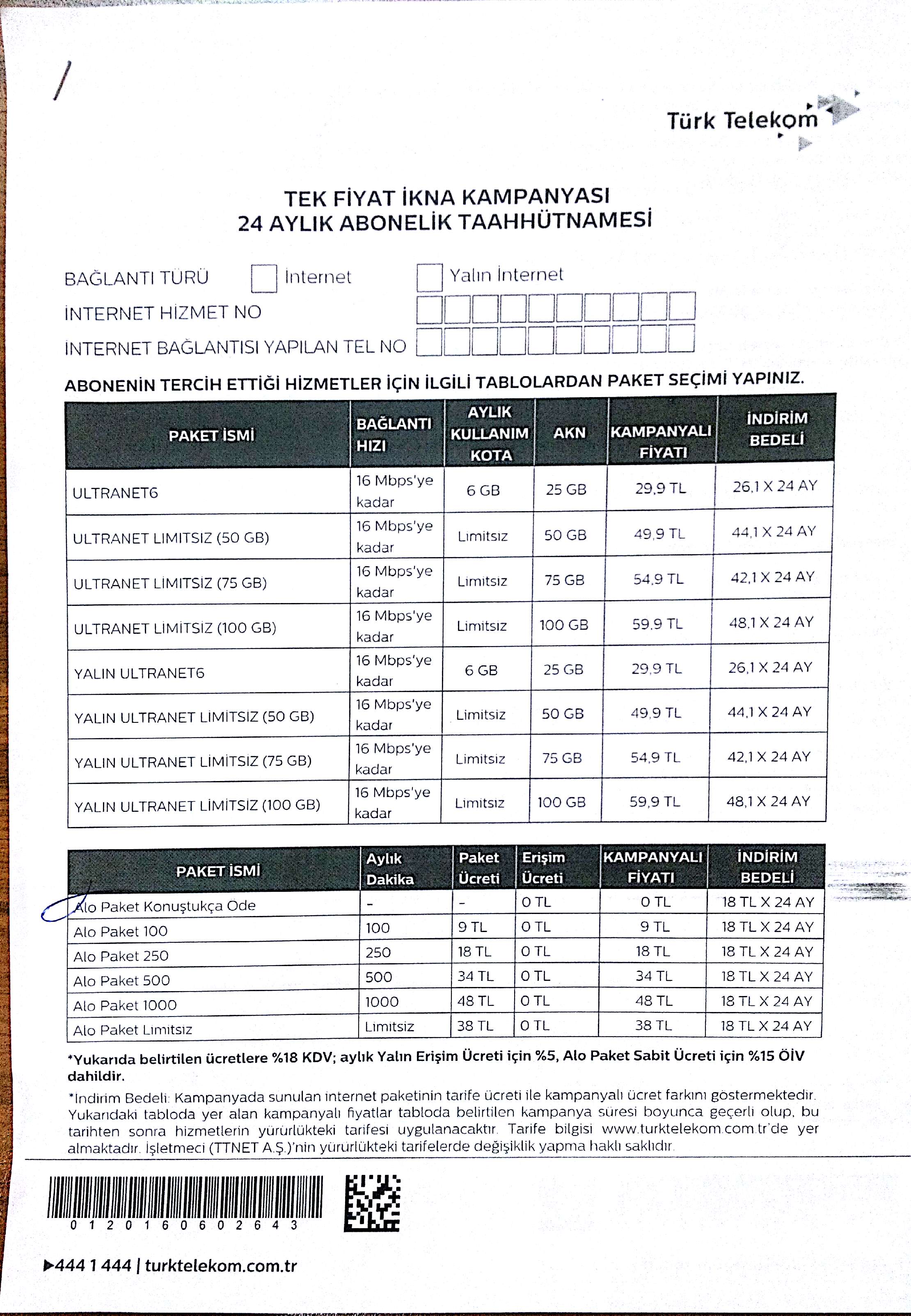 Türk Telekom

TEK FİYAT İKNA KAMPANYASI
24 AYLIK ABONELİK TAAHHÜTNAMESİ

BAĞLANTI TÜRÜ Internet Yalın İnternet
İNTERNET HİZMET NO
İNTERNET BAĞLANTISI YAPILAN TEL NO

ABONENİN TERCİH ETTİĞİ HİZMETLER İÇİN İLGİLİ TABLOLARDAN PAKET SEÇİMİ YAPINIZ.

| PAKET İSMİ | BAĞLANTI HIZI | AYLIK KULLANIM KOTA | AKN | KAMPANYALI FİYATI | İNDİRİM BEDELİ |
|---|---|---|---|---|---|
| ULTRANET6 | 16 Mbps'ye kadar | 6 GB | 25 GB | 29,9 TL | 26,1 X 24 AY |
| ULTRANET LIMITSIZ (50 GB) | 16 Mbps'ye kadar | Limitsiz | 50 GB | 49,9 TL | 44,1 X 24 AY |
| ULTRANET LİMİTSİZ (75 GB) | 16 Mbps'ye kadar | Limitsiz | 75 GB | 54,9 TL | 42,1 X 24 AY |
| ULTRANET LİMİTSİZ (100 GB) | 16 Mbps'ye kadar | Limitsiz | 100 GB | 59,9 TL | 48,1 X 24 AY |
| YALIN ULTRANET6 | 16 Mbps'ye kadar | 6 GB | 25 GB | 29,9 TL | 26,1 X 24 AY |
| YALIN ULTRANET LİMİTSİZ (50 GB) | 16 Mbps'ye kadar | Limitsiz | 50 GB | 49,9 TL | 44,1 X 24 AY |
| YALIN ULTRANET LİMİTSİZ (75 GB) | 16 Mbps'ye kadar | Limitsiz | 75 GB | 54,9 TL | 42,1 X 24 AY |
| YALIN ULTRANET LİMİTSİZ (100 GB) | 16 Mbps'ye kadar | Limitsiz | 100 GB | 59,9 TL | 48,1 X 24 AY |

| PAKET İSMİ | Aylık Dakika | Paket Ücreti | Erişim Ücreti | KAMPANYALI FİYATI | İNDİRİM BEDELİ |
|---|---|---|---|---|---|
| Alo Paket Konuştukça Öde | - | - | 0 TL | 0 TL | 18 TL X 24 AY |
| Alo Paket 100 | 100 | 9 TL | 0 TL | 9 TL | 18 TL X 24 AY |
| Alo Paket 250 | 250 | 18 TL | 0 TL | 18 TL | 18 TL X 24 AY |
| Alo Paket 500 | 500 | 34 TL | 0 TL | 34 TL | 18 TL X 24 AY |
| Alo Paket 1000 | 1000 | 48 TL | 0 TL | 48 TL | 18 TL X 24 AY |
| Alo Paket Limitsiz | Limitsiz | 38 TL | 0 TL | 38 TL | 18 TL X 24 AY |

*Yukarıda belirtilen ücretlere %18 KDV; aylık Yalın Erişim Ücreti için %5, Alo Paket Sabit Ücreti için %15 ÖİV dahildir.

*İndirim Bedeli: Kampanyada sunulan internet paketinin tarife ücreti ile kampanyalı ücret farkını göstermektedir. Yukarıdaki tabloda yer alan kampanyalı fiyatlar tabloda belirtilen kampanya süresi boyunca geçerli olup, bu tarihten sonra hizmetlerin yürürlükteki tarifesi uygulanacaktır. Tarife bilgisi www.turktelekom.com.tr'de yer almaktadır. İşletmeci (TTNET A.Ş.)'nin yürürlükteki tarifelerde değişiklik yapma hakkı saklıdır.

0 1 2 0 1 6 0 6 0 2 6 4 3

▶444 1 444 | turktelekom.com.tr